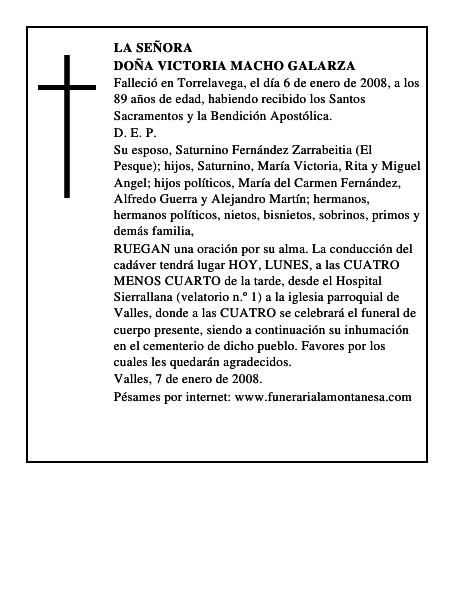 LA SEÑORA
DOÑA VICTORIA MACHO GALARZA

Falleció en Torrelavega, el día 6 de enero de 2008, a los 89 años de edad, habiendo recibido los Santos Sacramentos y la Bendición Apostólica.

D. E. P.

Su esposo, Saturnino Fernández Zarrabeitia (El Pesque); hijos, Saturnino, María Victoria, Rita y Miguel Angel; hijos políticos, María del Carmen Fernández, Alfredo Guerra y Alejandro Martín; hermanos, hermanos políticos, nietos, bisnietos, sobrinos, primos y demás familia,

RUEGAN una oración por su alma. La conducción del cadáver tendrá lugar HOY, LUNES, a las CUATRO MENOS CUARTO de la tarde, desde el Hospital Sierrallana (velatorio n.º 1) a la iglesia parroquial de Valles, donde a las CUATRO se celebrará el funeral de cuerpo presente, siendo a continuación su inhumación en el cementerio de dicho pueblo. Favores por los cuales les quedarán agradecidos.

Valles, 7 de enero de 2008.

Pésames por internet: www.funerarialamontanesa.com